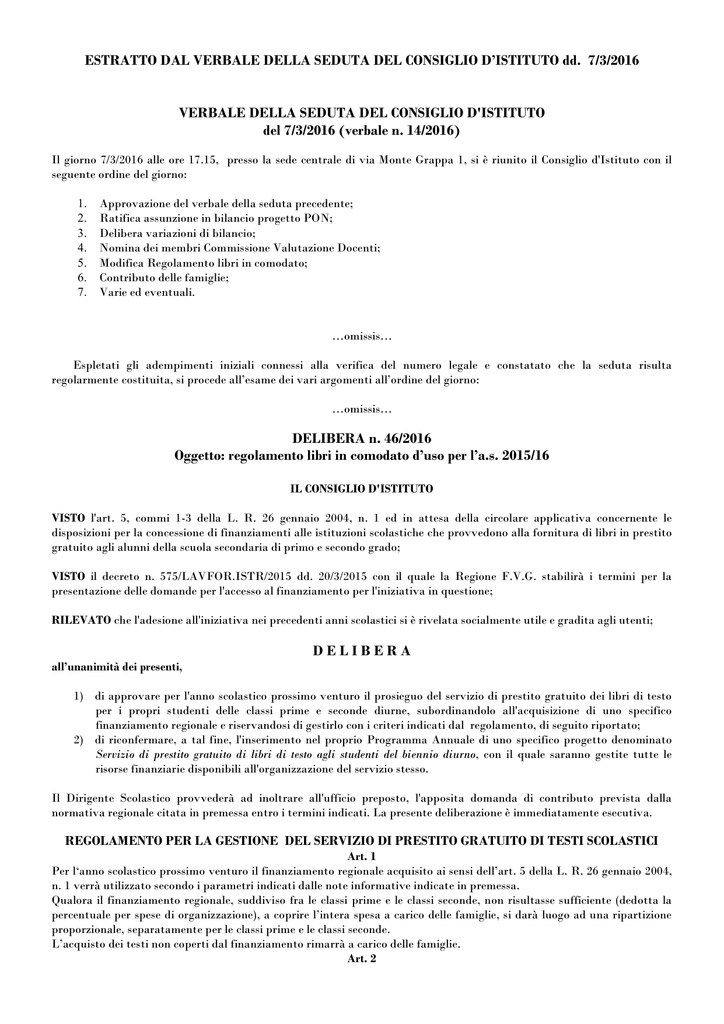 ESTRATTO DAL VERBALE DELLA SEDUTA DEL CONSIGLIO D'ISTITUTO dd. 7/3/2016

VERBALE DELLA SEDUTA DEL CONSIGLIO D'ISTITUTO
del 7/3/2016 (verbale n. 14/2016)

Il giorno 7/3/2016 alle ore 17.15, presso la sede centrale di via Monte Grappa 1, si è riunito il Consiglio d'Istituto con il seguente ordine del giorno:

1. Approvazione del verbale della seduta precedente;
2. Ratifica assunzione in bilancio progetto PON;
3. Delibera variazioni di bilancio;
4. Nomina dei membri Commissione Valutazione Docenti;
5. Modifica Regolamento libri in comodato;
6. Contributo delle famiglie;
7. Varie ed eventuali.

…omissis…

Espletati gli adempimenti iniziali connessi alla verifica del numero legale e constatato che la seduta risulta regolarmente costituita, si procede all'esame dei vari argomenti all'ordine del giorno:

…omissis…

DELIBERA n. 46/2016
Oggetto: regolamento libri in comodato d'uso per l'a.s. 2015/16

IL CONSIGLIO D'ISTITUTO

VISTO l'art. 5, commi 1-3 della L. R. 26 gennaio 2004, n. 1 ed in attesa della circolare applicativa concernente le disposizioni per la concessione di finanziamenti alle istituzioni scolastiche che provvedono alla fornitura di libri in prestito gratuito agli alunni della scuola secondaria di primo e secondo grado;

VISTO il decreto n. 575/LAVFOR.ISTR/2015 dd. 20/3/2015 con il quale la Regione F.V.G. stabilirà i termini per la presentazione delle domande per l'accesso al finanziamento per l'iniziativa in questione;

RILEVATO che l'adesione all'iniziativa nei precedenti anni scolastici si è rivelata socialmente utile e gradita agli utenti;

D E L I B E R A
all'unanimità dei presenti,

1) di approvare per l'anno scolastico prossimo venturo il prosieguo del servizio di prestito gratuito dei libri di testo per i propri studenti delle classi prime e seconde diurne, subordinandolo all'acquisizione di uno specifico finanziamento regionale e riservandosi di gestirlo con i criteri indicati dal regolamento, di seguito riportato;
2) di riconfermare, a tal fine, l'inserimento nel proprio Programma Annuale di uno specifico progetto denominato Servizio di prestito gratuito di libri di testo agli studenti del biennio diurno, con il quale saranno gestite tutte le risorse finanziarie disponibili all'organizzazione del servizio stesso.

Il Dirigente Scolastico provvederà ad inoltrare all'ufficio preposto, l'apposita domanda di contributo prevista dalla normativa regionale citata in premessa entro i termini indicati. La presente deliberazione è immediatamente esecutiva.

REGOLAMENTO PER LA GESTIONE DEL SERVIZIO DI PRESTITO GRATUITO DI TESTI SCOLASTICI
Art. 1
Per l'anno scolastico prossimo venturo il finanziamento regionale acquisito ai sensi dell'art. 5 della L. R. 26 gennaio 2004, n. 1 verrà utilizzato secondo i parametri indicati dalle note informative indicate in premessa.
Qualora il finanziamento regionale, suddiviso fra le classi prime e le classi seconde, non risultasse sufficiente (dedotta la percentuale per spese di organizzazione), a coprire l'intera spesa a carico delle famiglie, si darà luogo ad una ripartizione proporzionale, separatamente per le classi prime e le classi seconde.
L'acquisto dei testi non coperti dal finanziamento rimarrà a carico delle famiglie.
Art. 2